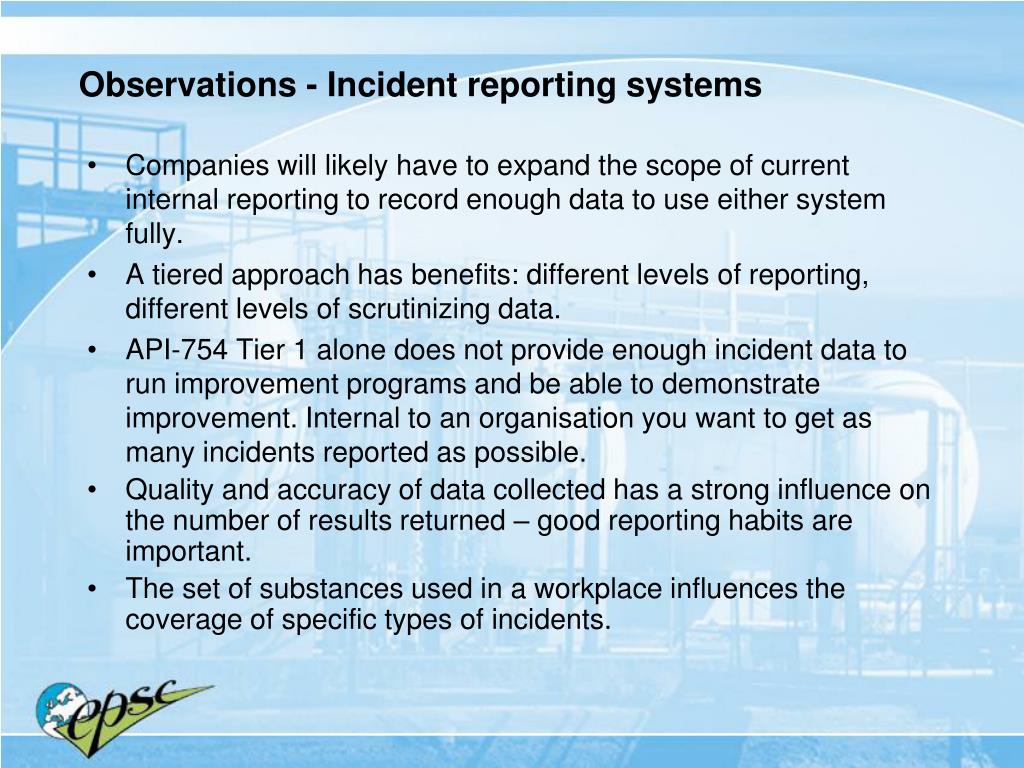 Observations - Incident reporting systems

• Companies will likely have to expand the scope of current internal reporting to record enough data to use either system fully.

• A tiered approach has benefits: different levels of reporting, different levels of scrutinizing data.

• API-754 Tier 1 alone does not provide enough incident data to run improvement programs and be able to demonstrate improvement. Internal to an organisation you want to get as many incidents reported as possible.

• Quality and accuracy of data collected has a strong influence on the number of results returned – good reporting habits are important.

• The set of substances used in a workplace influences the coverage of specific types of incidents.

epsc